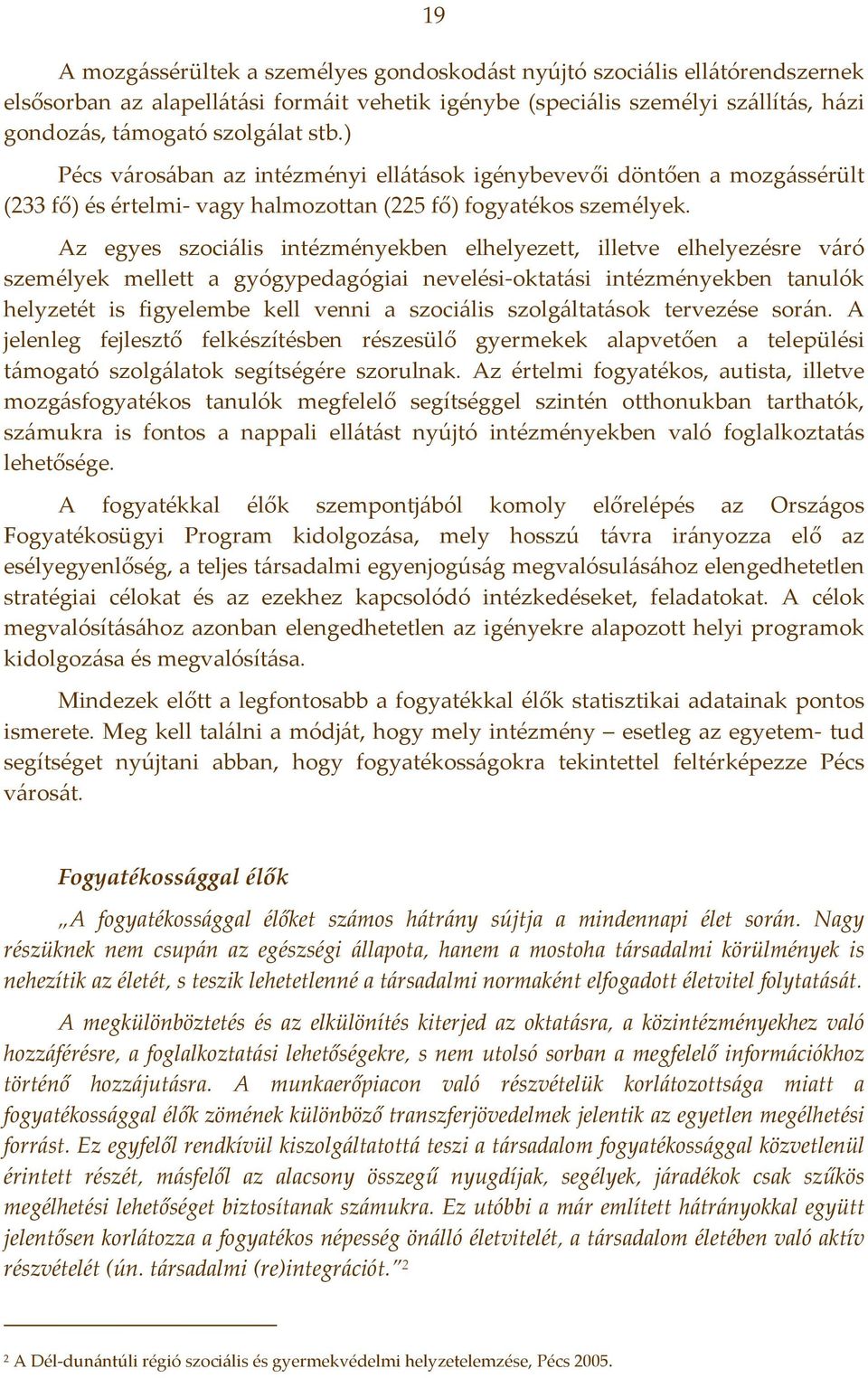 19

A mozgássérültek a személyes gondoskodást nyújtó szociális ellátórendszernek elsősorban az alapellátási formáit vehetik igénybe (speciális személyi szállítás, házi gondozás, támogató szolgálat stb.)

Pécs városában az intézményi ellátások igénybevevői döntően a mozgássérült (233 fő) és értelmi- vagy halmozottan (225 fő) fogyatékos személyek.

Az egyes szociális intézményekben elhelyezett, illetve elhelyezésre váró személyek mellett a gyógypedagógiai nevelési-oktatási intézményekben tanulók helyzetét is figyelembe kell venni a szociális szolgáltatások tervezése során. A jelenleg fejlesztő felkészítésben részesülő gyermekek alapvetően a települési támogató szolgálatok segítségére szorulnak. Az értelmi fogyatékos, autista, illetve mozgásfogyatékos tanulók megfelelő segítséggel szintén otthonukban tarthatók, számukra is fontos a nappali ellátást nyújtó intézményekben való foglalkoztatás lehetősége.

A fogyatékkal élők szempontjából komoly előrelépés az Országos Fogyatékosügyi Program kidolgozása, mely hosszú távra irányozza elő az esélyegyenlőség, a teljes társadalmi egyenjogúság megvalósulásához elengedhetetlen stratégiai célokat és az ezekhez kapcsolódó intézkedéseket, feladatokat. A célok megvalósításához azonban elengedhetetlen az igényekre alapozott helyi programok kidolgozása és megvalósítása.

Mindezek előtt a legfontosabb a fogyatékkal élők statisztikai adatainak pontos ismerete. Meg kell találni a módját, hogy mely intézmény – esetleg az egyetem- tud segítséget nyújtani abban, hogy fogyatékosságokra tekintettel feltérképezze Pécs városát.

Fogyatékossággal élők

„A fogyatékossággal élőket számos hátrány sújtja a mindennapi élet során. Nagy részüknek nem csupán az egészségi állapota, hanem a mostoha társadalmi körülmények is nehezítik az életét, s teszik lehetetlenné a társadalmi normaként elfogadott életvitel folytatását.

A megkülönböztetés és az elkülönítés kiterjed az oktatásra, a közintézményekhez való hozzáférésre, a foglalkoztatási lehetőségekre, s nem utolsó sorban a megfelelő információkhoz történő hozzájutásra. A munkaerőpiacon való részvételük korlátozottsága miatt a fogyatékossággal élők zömének különböző transzferjövedelmek jelentik az egyetlen megélhetési forrást. Ez egyfelől rendkívül kiszolgáltatottá teszi a társadalom fogyatékossággal közvetlenül érintett részét, másfelől az alacsony összegű nyugdíjak, segélyek, járadékok csak szűkös megélhetési lehetőséget biztosítanak számukra. Ez utóbbi a már említett hátrányokkal együtt jelentősen korlátozza a fogyatékos népesség önálló életvitelét, a társadalom életében való aktív részvételét (ún. társadalmi (re)integrációt.”²

² A Dél-dunántúli régió szociális és gyermekvédelmi helyzetelemzése, Pécs 2005.